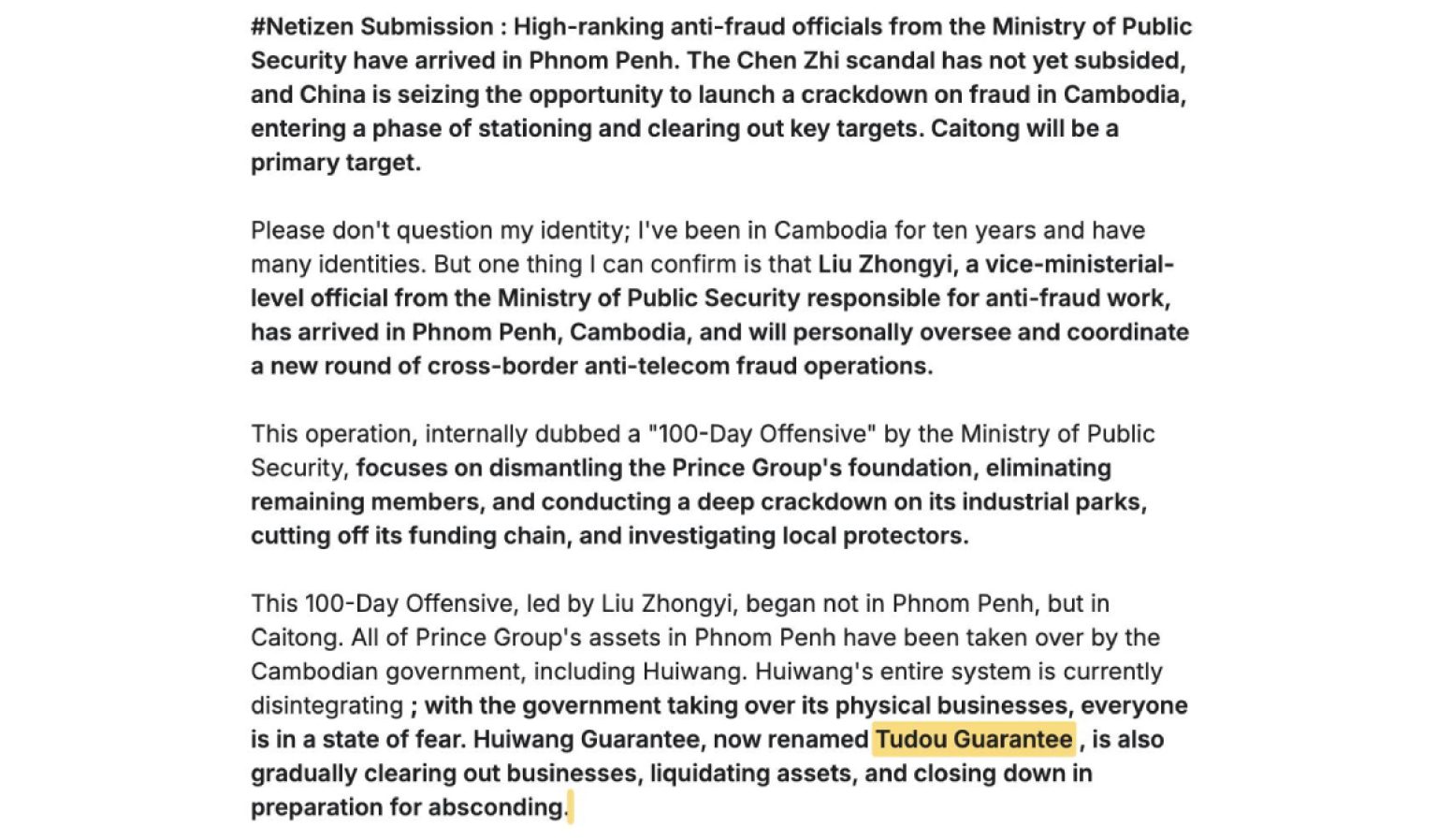 #Netizen Submission : High-ranking anti-fraud officials from the Ministry of Public Security have arrived in Phnom Penh. The Chen Zhi scandal has not yet subsided, and China is seizing the opportunity to launch a crackdown on fraud in Cambodia, entering a phase of stationing and clearing out key targets. Caitong will be a primary target.

Please don't question my identity; I've been in Cambodia for ten years and have many identities. But one thing I can confirm is that Liu Zhongyi, a vice-ministerial-level official from the Ministry of Public Security responsible for anti-fraud work, has arrived in Phnom Penh, Cambodia, and will personally oversee and coordinate a new round of cross-border anti-telecom fraud operations.

This operation, internally dubbed a "100-Day Offensive" by the Ministry of Public Security, focuses on dismantling the Prince Group's foundation, eliminating remaining members, and conducting a deep crackdown on its industrial parks, cutting off its funding chain, and investigating local protectors.

This 100-Day Offensive, led by Liu Zhongyi, began not in Phnom Penh, but in Caitong. All of Prince Group's assets in Phnom Penh have been taken over by the Cambodian government, including Huiwang. Huiwang's entire system is currently disintegrating ; with the government taking over its physical businesses, everyone is in a state of fear. Huiwang Guarantee, now renamed Tudou Guarantee , is also gradually clearing out businesses, liquidating assets, and closing down in preparation for absconding.